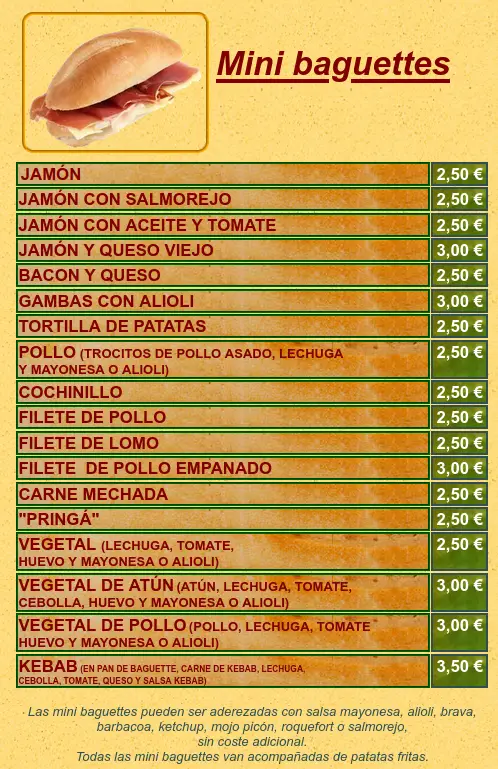 Mini baguettes

| | |
|---|---|
| JAMÓN | 2,50 € |
| JAMÓN CON SALMOREJO | 2,50 € |
| JAMÓN CON ACEITE Y TOMATE | 2,50 € |
| JAMÓN Y QUESO VIEJO | 3,00 € |
| BACON Y QUESO | 2,50 € |
| GAMBAS CON ALIOLI | 3,00 € |
| TORTILLA DE PATATAS | 2,50 € |
| POLLO (TROCITOS DE POLLO ASADO, LECHUGA Y MAYONESA O ALIOLI) | 2,50 € |
| COCHINILLO | 2,50 € |
| FILETE DE POLLO | 2,50 € |
| FILETE DE LOMO | 2,50 € |
| FILETE DE POLLO EMPANADO | 3,00 € |
| CARNE MECHADA | 2,50 € |
| "PRINGÁ" | 2,50 € |
| VEGETAL (LECHUGA, TOMATE, HUEVO Y MAYONESA O ALIOLI) | 2,50 € |
| VEGETAL DE ATÚN (ATÚN, LECHUGA, TOMATE, CEBOLLA, HUEVO Y MAYONESA O ALIOLI) | 3,00 € |
| VEGETAL DE POLLO (POLLO, LECHUGA, TOMATE HUEVO Y MAYONESA O ALIOLI) | 3,00 € |
| KEBAB (EN PAN DE BAGUETTE, CARNE DE KEBAB, LECHUGA, CEBOLLA, TOMATE, QUESO Y SALSA KEBAB) | 3,50 € |

Las mini baguettes pueden ser aderezadas con salsa mayonesa, alioli, brava, barbacoa, ketchup, mojo picón, roquefort o salmorejo, sin coste adicional.
Todas las mini baguettes van acompañadas de patatas fritas.